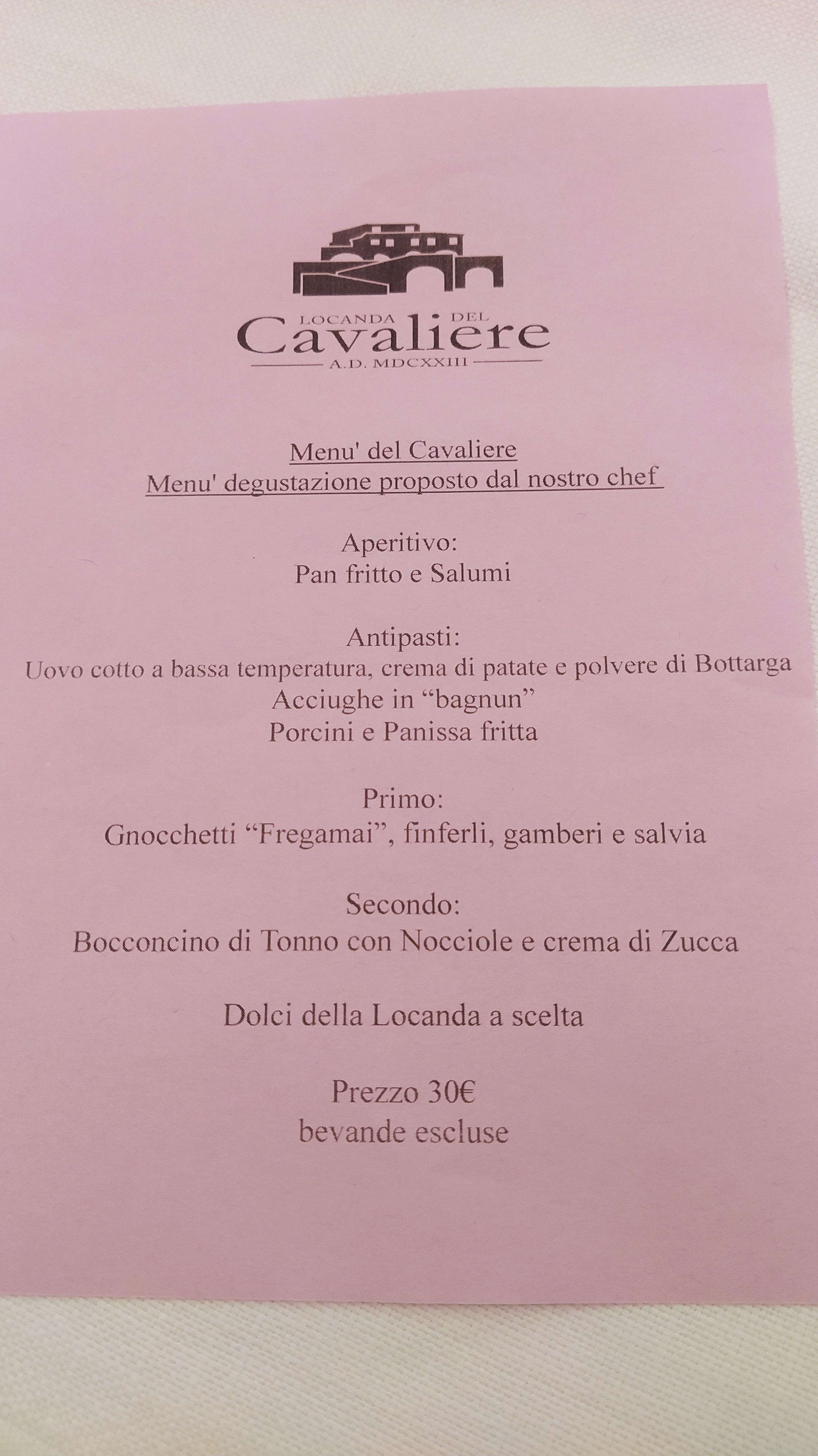 LOCANDA DEL
Cavaliere
A.D. MDCXXIII

Menu' del Cavaliere
Menu' degustazione proposto dal nostro chef

Aperitivo:
Pan fritto e Salumi

Antipasti:
Uovo cotto a bassa temperatura, crema di patate e polvere di Bottarga
Acciughe in "bagnun"
Porcini e Panissa fritta

Primo:
Gnocchetti "Fregamai", finferli, gamberi e salvia

Secondo:
Bocconcino di Tonno con Nocciole e crema di Zucca

Dolci della Locanda a scelta

Prezzo 30€
bevande escluse